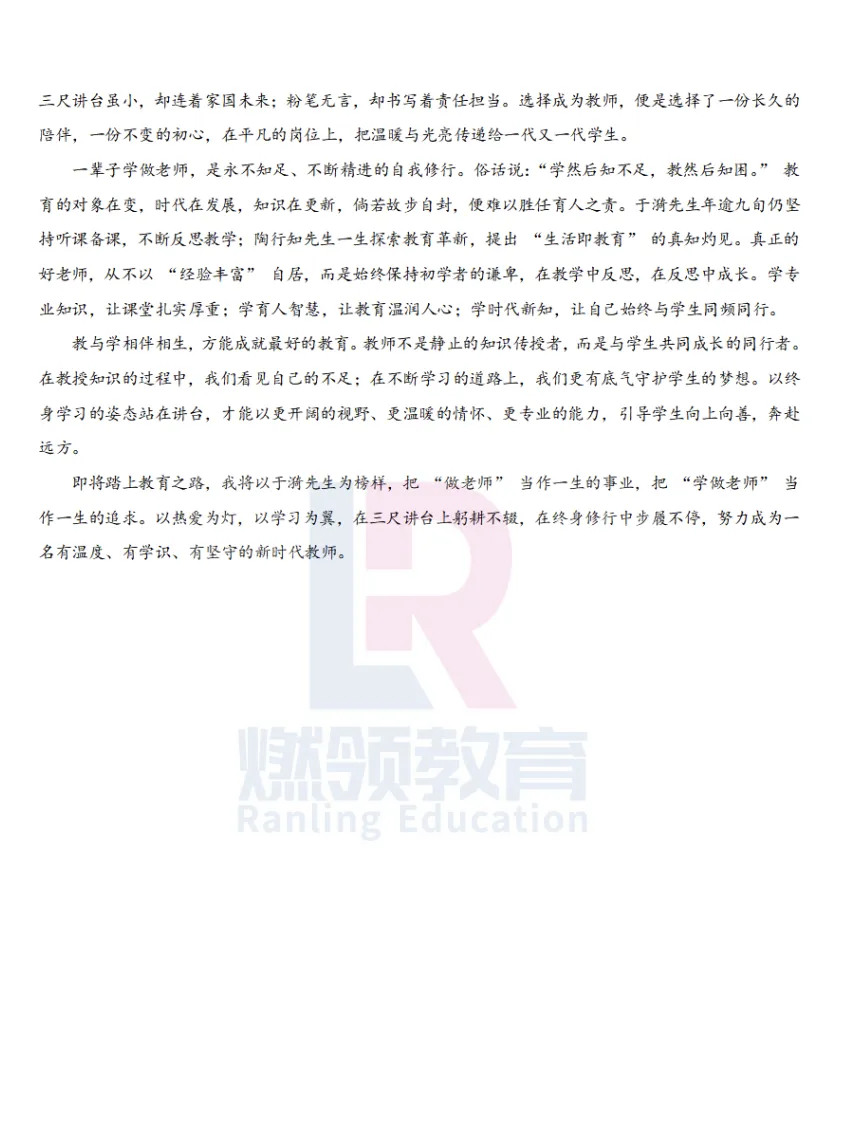 三尺讲台虽小，却连着家国未来；粉笔无言，却书写着责任担当。选择成为教师，便是选择了一份长久的陪伴，一份不变的初心，在平凡的岗位上，把温暖与光亮传递给一代又一代学生。

一辈子学做老师，是永不知足、不断精进的自我修行。俗话说：“学然后知不足，教然后知困。”教育的对象在变，时代在发展，知识在更新，倘若故步自封，便难以胜任育人之责。于漪先生年逾九旬仍坚持听课备课，不断反思教学；陶行知先生一生探索教育革新，提出“生活即教育”的真知灼见。真正的好老师，从不以“经验丰富”自居，而是始终保持初学者的谦卑，在教学中反思，在反思中成长。学专业知识，让课堂扎实厚重；学育人智慧，让教育温润人心；学时代新知，让自己始终与学生同频同行。

教与学相伴相生，方能成就最好的教育。教师不是静止的知识传授者，而是与学生共同成长的同行者。在教授知识的过程中，我们看见自己的不足；在不断学习的道路上，我们更有底气守护学生的梦想。以终身学习的姿态站在讲台，才能以更开阔的视野、更温暖的情怀、更专业的能力，引导学生向上向善，奔赴远方。

即将踏上教育之路，我将以于漪先生为榜样，把“做老师”当作一生的事业，把“学做老师”当作一生的追求。以热爱为灯，以学习为翼，在三尺讲台上躬耕不辍，在终身修行中步履不停，努力成为一名有温度、有学识、有坚守的新时代教师。

燃领教育
Ranling Education